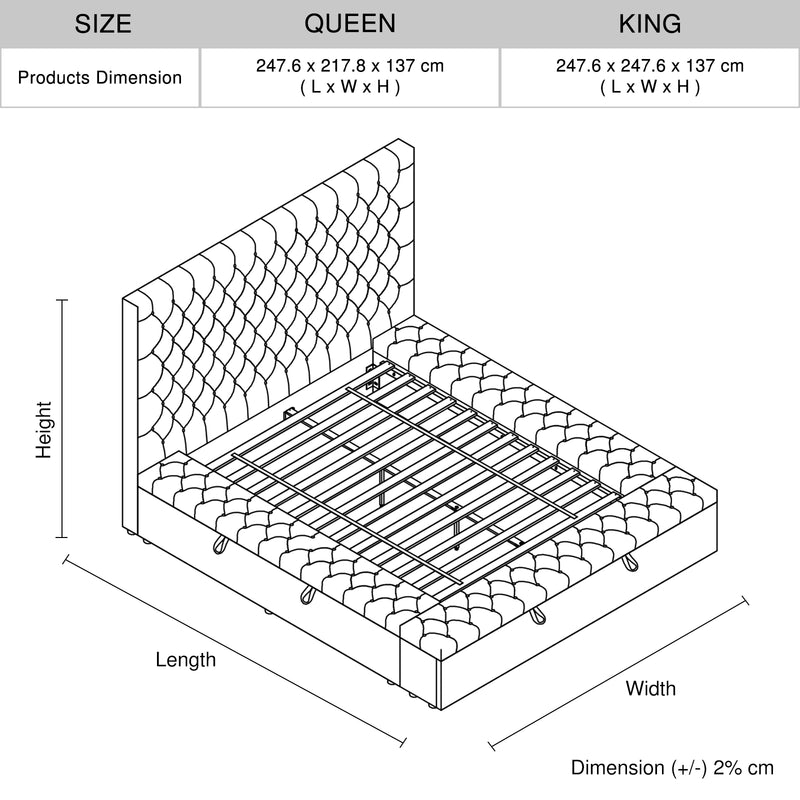 | SIZE | QUEEN | KING |
|---|---|---|
| Products Dimension | 247.6 x 217.8 x 137 cm ( L x W x H ) | 247.6 x 247.6 x 137 cm ( L x W x H ) |

Height

Length

Width

Dimension (+/-) 2% cm